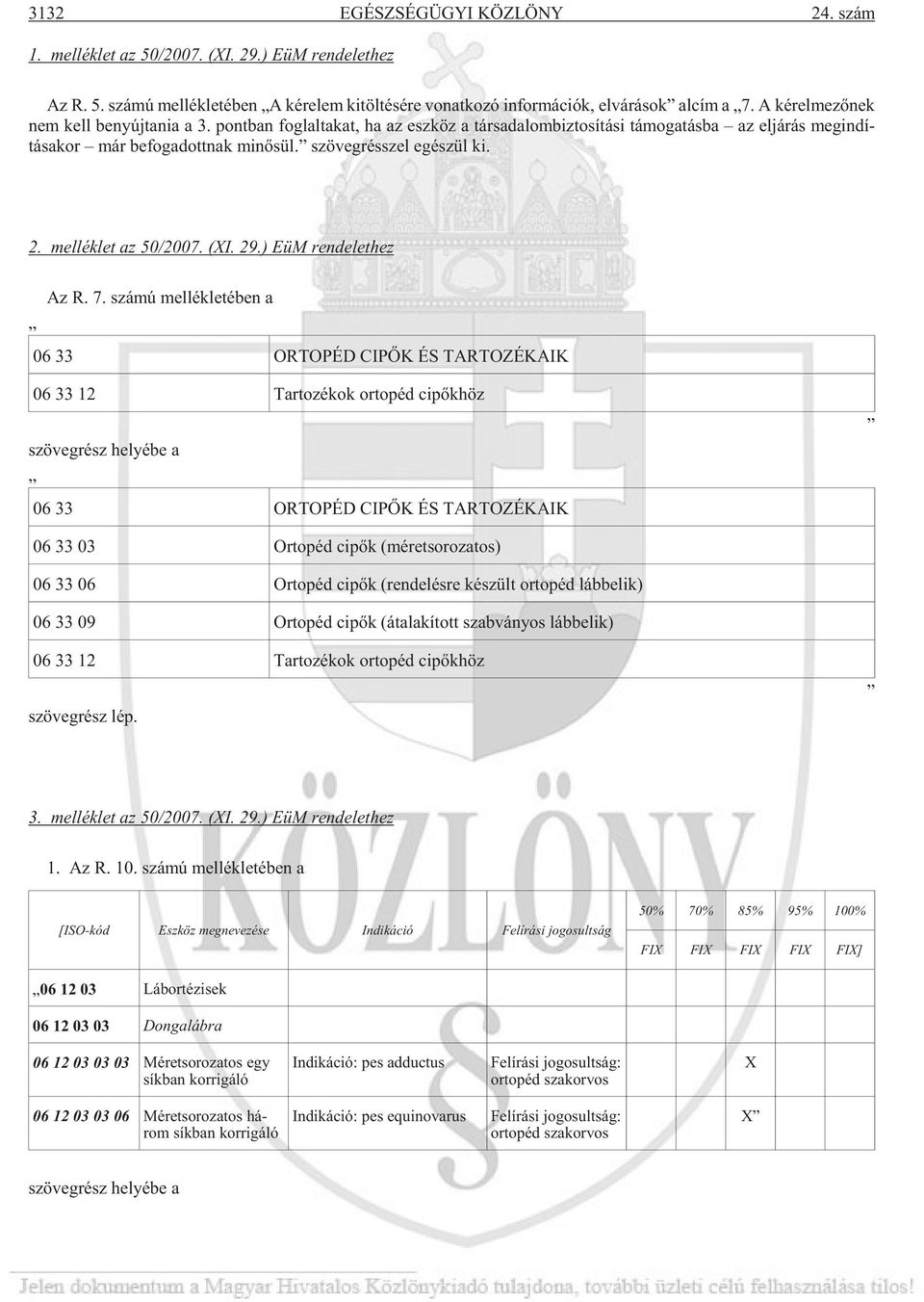 3132 EGÉSZSÉGÜGYI KÖZLÖNY 24. szám

1. melléklet az 50/2007. (XI. 29.) EüM rendelethez

Az R. 5. számú mellékletében „A kérelem kitöltésére vonatkozó információk, elvárások” alcím a „7. A kérelmezőnek nem kell benyújtania a 3. pontban foglaltakat, ha az eszköz a társadalombiztosítási támogatásba – az eljárás megindításakor – már befogadottnak minősül.” szövegrésszel egészül ki.

2. melléklet az 50/2007. (XI. 29.) EüM rendelethez

Az R. 7. számú mellékletében a

„

| 06 33 | ORTOPÉD CIPŐK ÉS TARTOZÉKAIK |
|---|---|
| 06 33 12 | Tartozékok ortopéd cipőkhöz |

”

szövegrész helyébe a

„

| 06 33 | ORTOPÉD CIPŐK ÉS TARTOZÉKAIK |
|---|---|
| 06 33 03 | Ortopéd cipők (méretsorozatos) |
| 06 33 06 | Ortopéd cipők (rendelésre készült ortopéd lábbelik) |
| 06 33 09 | Ortopéd cipők (átalakított szabványos lábbelik) |
| 06 33 12 | Tartozékok ortopéd cipőkhöz |

”

szövegrész lép.

3. melléklet az 50/2007. (XI. 29.) EüM rendelethez

1. Az R. 10. számú mellékletében a

| [ISO-kód | Eszköz megnevezése | Indikáció | Felírási jogosultság | 50% FIX | 70% FIX | 85% FIX | 95% FIX | 100% FIX] |
|---|---|---|---|---|---|---|---|---|
| „06 12 03 | Lábortézisek | | | | | | | |
| 06 12 03 03 | Dongalábra | | | | | | | |
| 06 12 03 03 03 | Méretsorozatos egy síkban korrigáló | Indikáció: pes adductus | Felírási jogosultság: ortopéd szakorvos | | | X | | |
| 06 12 03 03 06 | Méretsorozatos három síkban korrigáló | Indikáció: pes equinovarus | Felírási jogosultság: ortopéd szakorvos | | | X” | | |

szövegrész helyébe a

Jelen dokumentum a Magyar Hivatalos Közlönykiadó tulajdona, további üzleti célú felhasználása tilos!